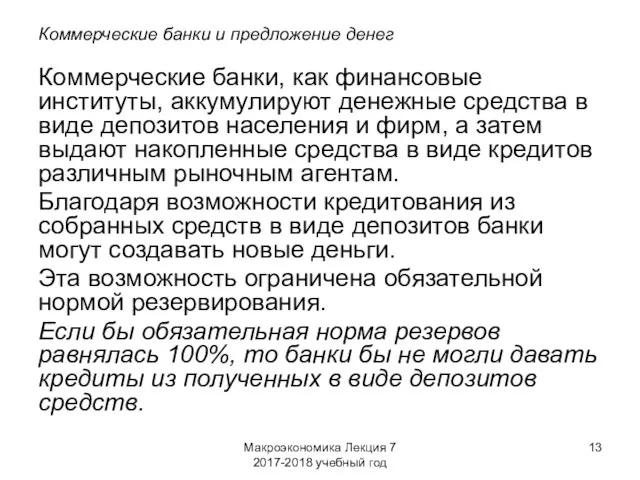 Коммерческие банки и предложение денег

Коммерческие банки, как финансовые институты, аккумулируют денежные средства в виде депозитов населения и фирм, а затем выдают накопленные средства в виде кредитов различным рыночным агентам.

Благодаря возможности кредитования из собранных средств в виде депозитов банки могут создавать новые деньги.

Эта возможность ограничена обязательной нормой резервирования.

Если бы обязательная норма резервов равнялась 100%, то банки бы не могли давать кредиты из полученных в виде депозитов средств.

Макроэкономика Лекция 7
2017-2018 учебный год

13